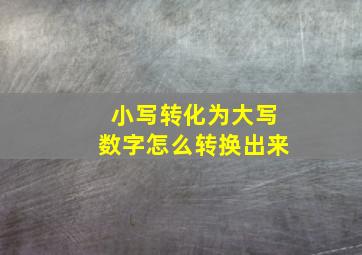 小写转化为大写
数字怎么转换出来